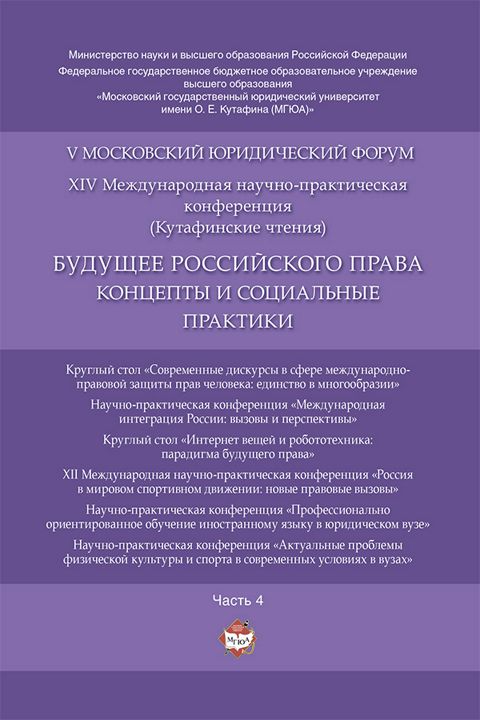 Министерство науки и высшего образования Российской Федерации
Федеральное государственное бюджетное образовательное учреждение высшего образования
«Московский государственный юридический университет имени О. Е. Кутафина (МГЮА)»

V МОСКОВСКИЙ ЮРИДИЧЕСКИЙ ФОРУМ

XIV Международная научно-практическая конференция
(Кутафинские чтения)

БУДУЩЕЕ РОССИЙСКОГО ПРАВА
КОНЦЕПТЫ И СОЦИАЛЬНЫЕ ПРАКТИКИ

Круглый стол «Современные дискурсы в сфере международно-правовой защиты прав человека: единство в многообразии»

Научно-практическая конференция «Международная интеграция России: вызовы и перспективы»

Круглый стол «Интернет вещей и робототехника: парадигма будущего права»

XII Международная научно-практическая конференция «Россия в мировом спортивном движении: новые правовые вызовы»

Научно-практическая конференция «Профессионально ориентированное обучение иностранному языку в юридическом вузе»

Научно-практическая конференция «Актуальные проблемы физической культуры и спорта в современных условиях в вузах»

Часть 4

МГЮА